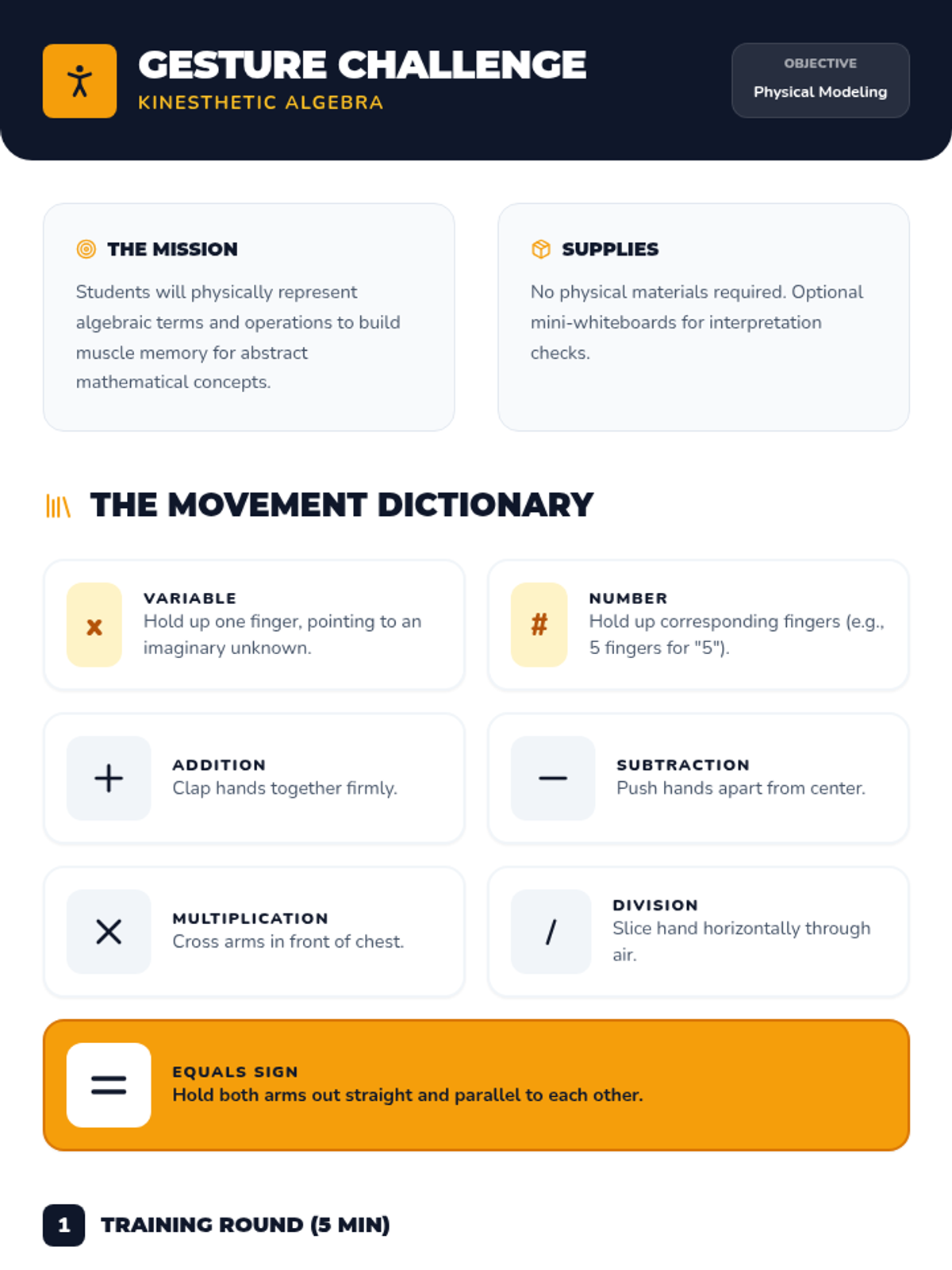 GESTURE CHALLENGE
KINESTHETIC ALGEBRA

OBJECTIVE
Physical Modeling

THE MISSION

Students will physically represent algebraic terms and operations to build muscle memory for abstract mathematical concepts.

SUPPLIES

No physical materials required. Optional mini-whiteboards for interpretation checks.

THE MOVEMENT DICTIONARY

x
VARIABLE
Hold up one finger, pointing to an imaginary unknown.

#
NUMBER
Hold up corresponding fingers (e.g., 5 fingers for "5").

+
ADDITION
Clap hands together firmly.

−
SUBTRACTION
Push hands apart from center.

×
MULTIPLICATION
Cross arms in front of chest.

/
DIVISION
Slice hand horizontally through air.

=
EQUALS SIGN
Hold both arms out straight and parallel to each other.

1 TRAINING ROUND (5 MIN)